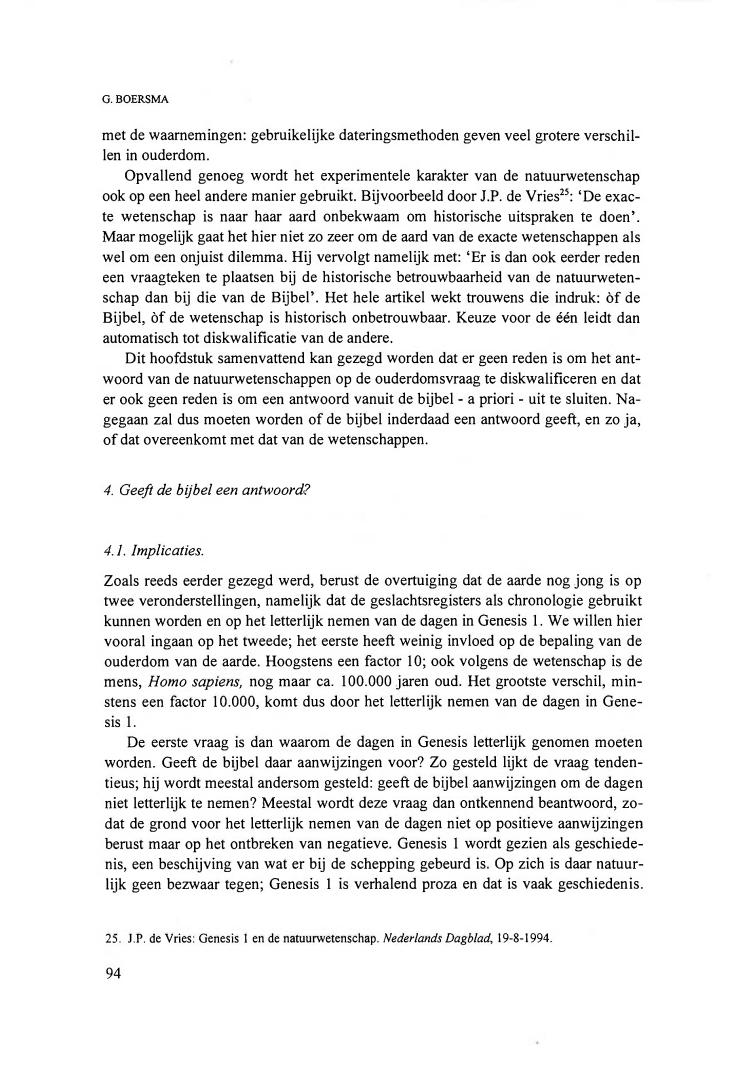 G. BOERSMA

met de waarnemingen: gebruikelijke dateringsmethoden geven veel grotere verschillen in ouderdom.

Opvallend genoeg wordt het experimentele karakter van de natuurwetenschap ook op een heel andere manier gebruikt. Bijvoorbeeld door J.P. de Vries$^{25}$: 'De exacte wetenschap is naar haar aard onbekwaam om historische uitspraken te doen'. Maar mogelijk gaat het hier niet zo zeer om de aard van de exacte wetenschappen als wel om een onjuist dilemma. Hij vervolgt namelijk met: 'Er is dan ook eerder reden een vraagteken te plaatsen bij de historische betrouwbaarheid van de natuurwetenschap dan bij die van de Bijbel'. Het hele artikel wekt trouwens die indruk: òf de Bijbel, òf de wetenschap is historisch onbetrouwbaar. Keuze voor de één leidt dan automatisch tot diskwalificatie van de andere.

Dit hoofdstuk samenvattend kan gezegd worden dat er geen reden is om het antwoord van de natuurwetenschappen op de ouderdomsvraag te diskwalificeren en dat er ook geen reden is om een antwoord vanuit de bijbel - a priori - uit te sluiten. Nagegaan zal dus moeten worden of de bijbel inderdaad een antwoord geeft, en zo ja, of dat overeenkomt met dat van de wetenschappen.

4. Geeft de bijbel een antwoord?

4.1. Implicaties.

Zoals reeds eerder gezegd werd, berust de overtuiging dat de aarde nog jong is op twee veronderstellingen, namelijk dat de geslachtsregisters als chronologie gebruikt kunnen worden en op het letterlijk nemen van de dagen in Genesis 1. We willen hier vooral ingaan op het tweede; het eerste heeft weinig invloed op de bepaling van de ouderdom van de aarde. Hoogstens een factor 10; ook volgens de wetenschap is de mens, Homo sapiens, nog maar ca. 100.000 jaren oud. Het grootste verschil, minstens een factor 10.000, komt dus door het letterlijk nemen van de dagen in Genesis 1.

De eerste vraag is dan waarom de dagen in Genesis letterlijk genomen moeten worden. Geeft de bijbel daar aanwijzingen voor? Zo gesteld lijkt de vraag tendentieus; hij wordt meestal andersom gesteld: geeft de bijbel aanwijzingen om de dagen niet letterlijk te nemen? Meestal wordt deze vraag dan ontkennend beantwoord, zodat de grond voor het letterlijk nemen van de dagen niet op positieve aanwijzingen berust maar op het ontbreken van negatieve. Genesis 1 wordt gezien als geschiedenis, een beschijving van wat er bij de schepping gebeurd is. Op zich is daar natuurlijk geen bezwaar tegen; Genesis 1 is verhalend proza en dat is vaak geschiedenis.

25. J.P. de Vries: Genesis 1 en de natuurwetenschap. Nederlands Dagblad, 19-8-1994.

94